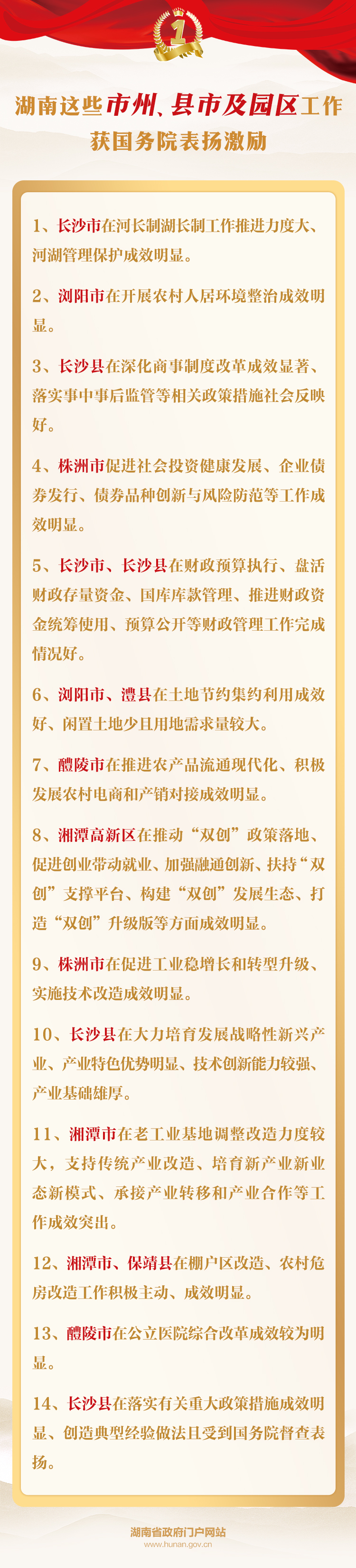 1

湖南这些市州、县市及园区工作获国务院表扬激励

1、长沙市在河长制湖长制工作推进力度大、河湖管理保护成效明显。

2、浏阳市在开展农村人居环境整治成效明显。

3、长沙县在深化商事制度改革成效显著、落实事中事后监管等相关政策措施社会反映好。

4、株洲市促进社会投资健康发展、企业债券发行、债券品种创新与风险防范等工作成效明显。

5、长沙市、长沙县在财政预算执行、盘活财政存量资金、国库库款管理、推进财政资金统筹使用、预算公开等财政管理工作完成情况好。

6、浏阳市、澧县在土地节约集约利用成效好、闲置土地少且用地需求量较大。

7、醴陵市在推进农产品流通现代化、积极发展农村电商和产销对接成效明显。

8、湘潭高新区在推动“双创”政策落地、促进创业带动就业、加强融通创新、扶持“双创”支撑平台、构建“双创”发展生态、打造“双创”升级版等方面成效明显。

9、株洲市在促进工业稳增长和转型升级、实施技术改造成效明显。

10、长沙县在大力培育发展战略性新兴产业、产业特色优势明显、技术创新能力较强、产业基础雄厚。

11、湘潭市在老工业基地调整改造力度较大，支持传统产业改造、培育新产业新业态新模式、承接产业转移和产业合作等工作成效突出。

12、湘潭市、保靖县在棚户区改造、农村危房改造工作积极主动、成效明显。

13、醴陵市在公立医院综合改革成效较为明显。

14、长沙县在落实有关重大政策措施成效明显、创造典型经验做法且受到国务院督查表扬。

湖南省政府门户网站
www.hunan.gov.cn